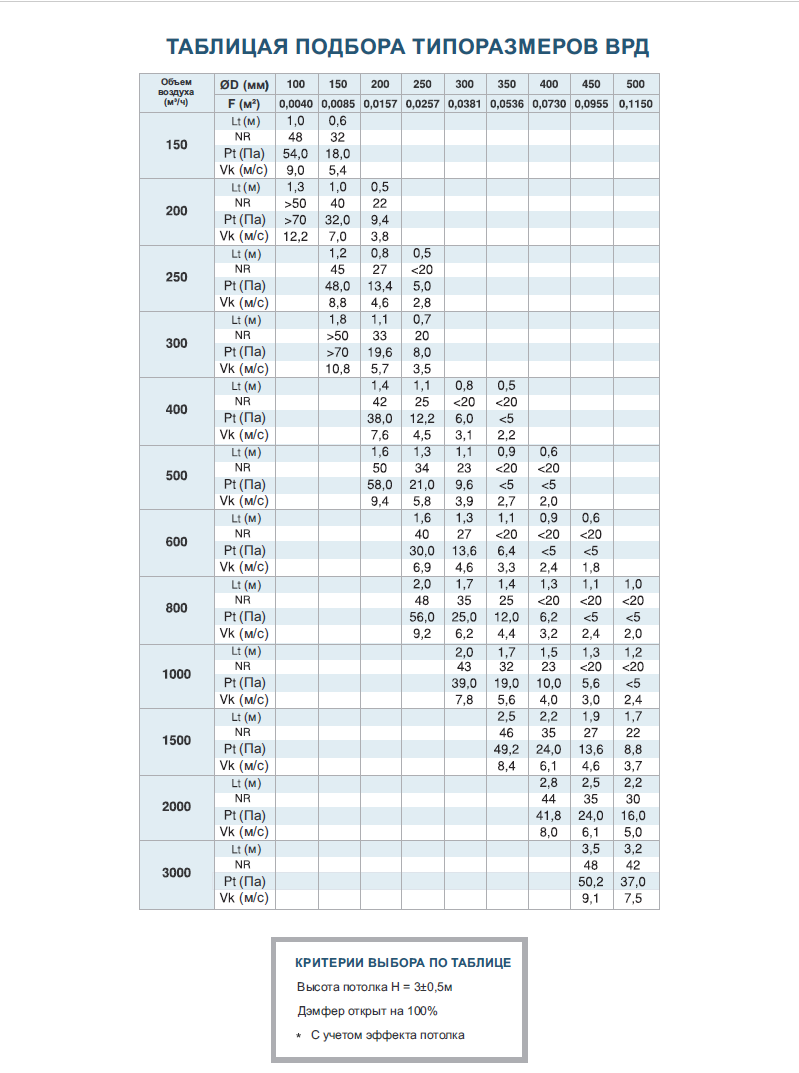 ТАБЛИЦАЯ ПОДБОРА ТИПОРАЗМЕРОВ ВРД

| Объем воздуха (м³/ч) | ØD (мм) | 100 | 150 | 200 | 250 | 300 | 350 | 400 | 450 | 500 |
|---|---|---|---|---|---|---|---|---|---|---|
| | F (м²) | 0,0040 | 0,0085 | 0,0157 | 0,0257 | 0,0381 | 0,0536 | 0,0730 | 0,0955 | 0,1150 |
| 150 | Lt (м) | 1,0 | 0,6 | | | | | | | |
| | NR | 48 | 32 | | | | | | | |
| | Pt (Па) | 54,0 | 18,0 | | | | | | | |
| | Vk (м/с) | 9,0 | 5,4 | | | | | | | |
| 200 | Lt (м) | 1,3 | 1,0 | 0,5 | | | | | | |
| | NR | >50 | 40 | 22 | | | | | | |
| | Pt (Па) | >70 | 32,0 | 9,4 | | | | | | |
| | Vk (м/с) | 12,2 | 7,0 | 3,8 | | | | | | |
| 250 | Lt (м) | | 1,2 | 0,8 | 0,5 | | | | | |
| | NR | | 45 | 27 | <20 | | | | | |
| | Pt (Па) | | 48,0 | 13,4 | 5,0 | | | | | |
| | Vk (м/с) | | 8,8 | 4,6 | 2,8 | | | | | |
| 300 | Lt (м) | | 1,8 | 1,1 | 0,7 | | | | | |
| | NR | | >50 | 33 | 20 | | | | | |
| | Pt (Па) | | >70 | 19,6 | 8,0 | | | | | |
| | Vk (м/с) | | 10,8 | 5,7 | 3,5 | | | | | |
| 400 | Lt (м) | | | 1,4 | 1,1 | 0,8 | 0,5 | | | |
| | NR | | | 42 | 25 | <20 | <20 | | | |
| | Pt (Па) | | | 38,0 | 12,2 | 6,0 | <5 | | | |
| | Vk (м/с) | | | 7,6 | 4,5 | 3,1 | 2,2 | | | |
| 500 | Lt (м) | | | 1,6 | 1,3 | 1,1 | 0,9 | 0,6 | | |
| | NR | | | 50 | 34 | 23 | <20 | <20 | | |
| | Pt (Па) | | | 58,0 | 21,0 | 9,6 | <5 | <5 | | |
| | Vk (м/с) | | | 9,4 | 5,8 | 3,9 | 2,7 | 2,0 | | |
| 600 | Lt (м) | | | | 1,6 | 1,3 | 1,1 | 0,9 | 0,6 | |
| | NR | | | | 40 | 27 | <20 | <20 | <20 | |
| | Pt (Па) | | | | 30,0 | 13,6 | 6,4 | <5 | <5 | |
| | Vk (м/с) | | | | 6,9 | 4,6 | 3,3 | 2,4 | 1,8 | |
| 800 | Lt (м) | | | | 2,0 | 1,7 | 1,4 | 1,3 | 1,1 | 1,0 |
| | NR | | | | 48 | 35 | 25 | <20 | <20 | <20 |
| | Pt (Па) | | | | 56,0 | 25,0 | 12,0 | 6,2 | <5 | <5 |
| | Vk (м/с) | | | | 9,2 | 6,2 | 4,4 | 3,2 | 2,4 | 2,0 |
| 1000 | Lt (м) | | | | | 2,0 | 1,7 | 1,5 | 1,3 | 1,2 |
| | NR | | | | | 43 | 32 | 23 | <20 | <20 |
| | Pt (Па) | | | | | 39,0 | 19,0 | 10,0 | 5,6 | <5 |
| | Vk (м/с) | | | | | 7,8 | 5,6 | 4,0 | 3,0 | 2,4 |
| 1500 | Lt (м) | | | | | | 2,5 | 2,2 | 1,9 | 1,7 |
| | NR | | | | | | 46 | 35 | 27 | 22 |
| | Pt (Па) | | | | | | 49,2 | 24,0 | 13,6 | 8,8 |
| | Vk (м/с) | | | | | | 8,4 | 6,1 | 4,6 | 3,7 |
| 2000 | Lt (м) | | | | | | | 2,8 | 2,5 | 2,2 |
| | NR | | | | | | | 44 | 35 | 30 |
| | Pt (Па) | | | | | | | 41,8 | 24,0 | 16,0 |
| | Vk (м/с) | | | | | | | 8,0 | 6,1 | 5,0 |
| 3000 | Lt (м) | | | | | | | | 3,5 | 3,2 |
| | NR | | | | | | | | 48 | 42 |
| | Pt (Па) | | | | | | | | 50,2 | 37,0 |
| | Vk (м/с) | | | | | | | | 9,1 | 7,5 |

КРИТЕРИИ ВЫБОРА ПО ТАБЛИЦЕ

Высота потолка H = 3±0,5м

Дэмфер открыт на 100%

* С учетом эффекта потолка